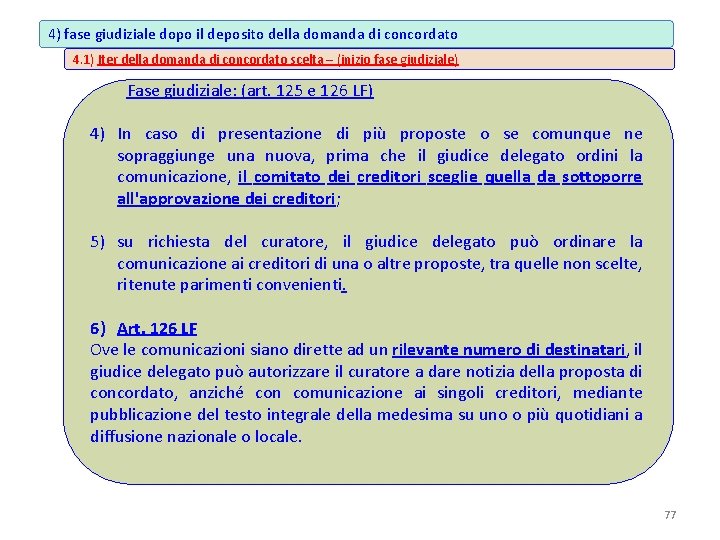 4) fase giudiziale dopo il deposito della domanda di concordato

4.1) Iter della domanda di concordato scelta – (inizio fase giudiziale)

Fase giudiziale: (art. 125 e 126 LF)

4) In caso di presentazione di più proposte o se comunque ne sopraggiunge una nuova, prima che il giudice delegato ordini la comunicazione, il comitato dei creditori sceglie quella da sottoporre all'approvazione dei creditori;

5) su richiesta del curatore, il giudice delegato può ordinare la comunicazione ai creditori di una o altre proposte, tra quelle non scelte, ritenute parimenti convenienti.

6) Art. 126 LF
Ove le comunicazioni siano dirette ad un rilevante numero di destinatari, il giudice delegato può autorizzare il curatore a dare notizia della proposta di concordato, anziché con comunicazione ai singoli creditori, mediante pubblicazione del testo integrale della medesima su uno o più quotidiani a diffusione nazionale o locale.

77